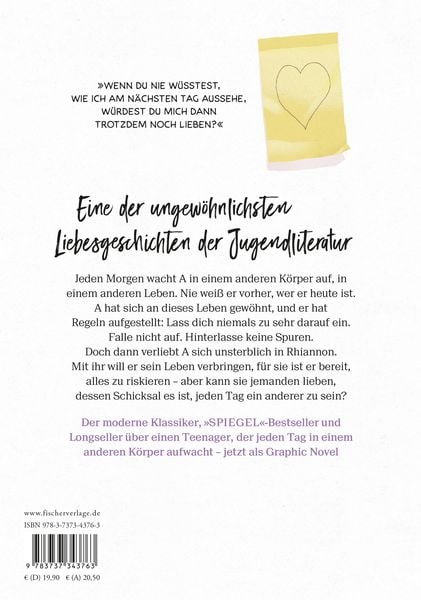 »WENN DU NIE WÜSSTEST, WIE ICH AM NÄCHSTEN TAG AUSSEHE, WÜRDEST DU MICH DANN TROTZDEM NOCH LIEBEN?«

Eine der ungewöhnlichsten Liebesgeschichten der Jugendliteratur

Jeden Morgen wacht A in einem anderen Körper auf, in einem anderen Leben. Nie weiß er vorher, wer er heute ist. A hat sich an dieses Leben gewöhnt, und er hat Regeln aufgestellt: Lass dich niemals zu sehr darauf ein. Falle nicht auf. Hinterlasse keine Spuren. Doch dann verliebt A sich unsterblich in Rhiannon. Mit ihr will er sein Leben verbringen, für sie ist er bereit, alles zu riskieren – aber kann sie jemanden lieben, dessen Schicksal es ist, jeden Tag ein anderer zu sein?

Der moderne Klassiker, »SPIEGEL«-Bestseller und Longseller über einen Teenager, der jeden Tag in einem anderen Körper aufwacht – jetzt als Graphic Novel

www.fischerverlage.de
ISBN 978-3-7373-4376-3

9 783737 343763

€ (D) 19,90 € (A) 20,50